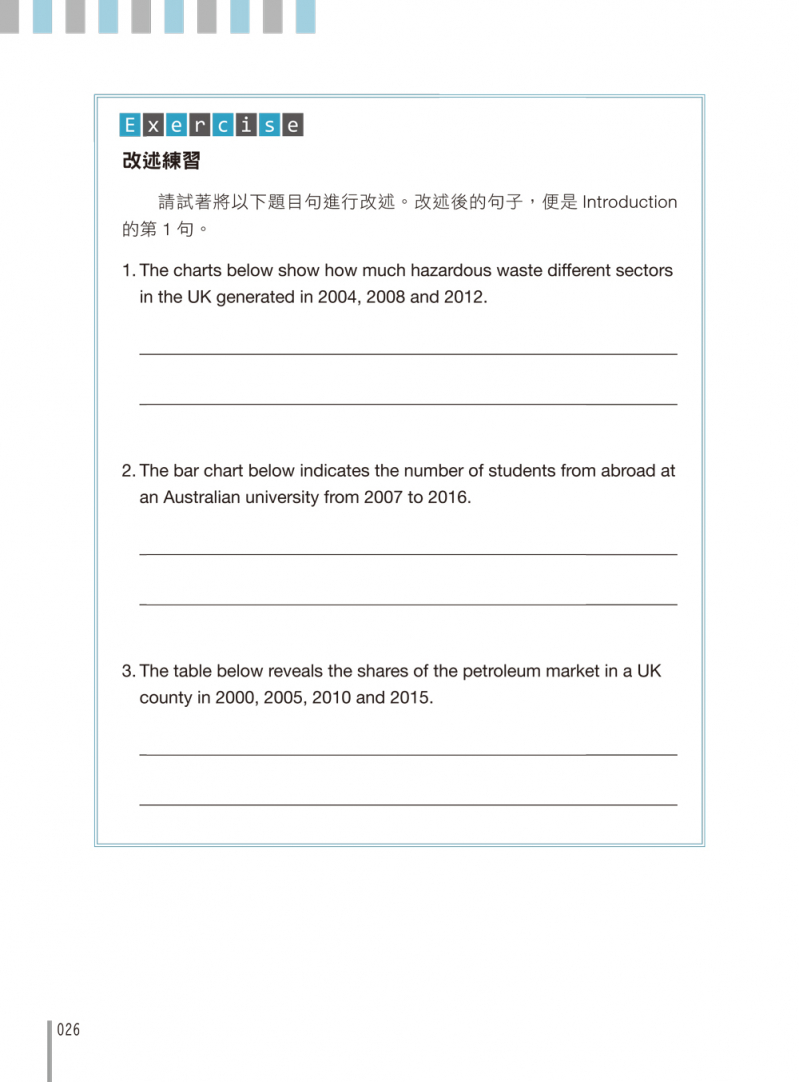 Exercise

改述練習

請試著將以下題目句進行改述。改述後的句子，便是 Introduction 的第 1 句。

1. The charts below show how much hazardous waste different sectors in the UK generated in 2004, 2008 and 2012.

2. The bar chart below indicates the number of students from abroad at an Australian university from 2007 to 2016.

3. The table below reveals the shares of the petroleum market in a UK county in 2000, 2005, 2010 and 2015.

026